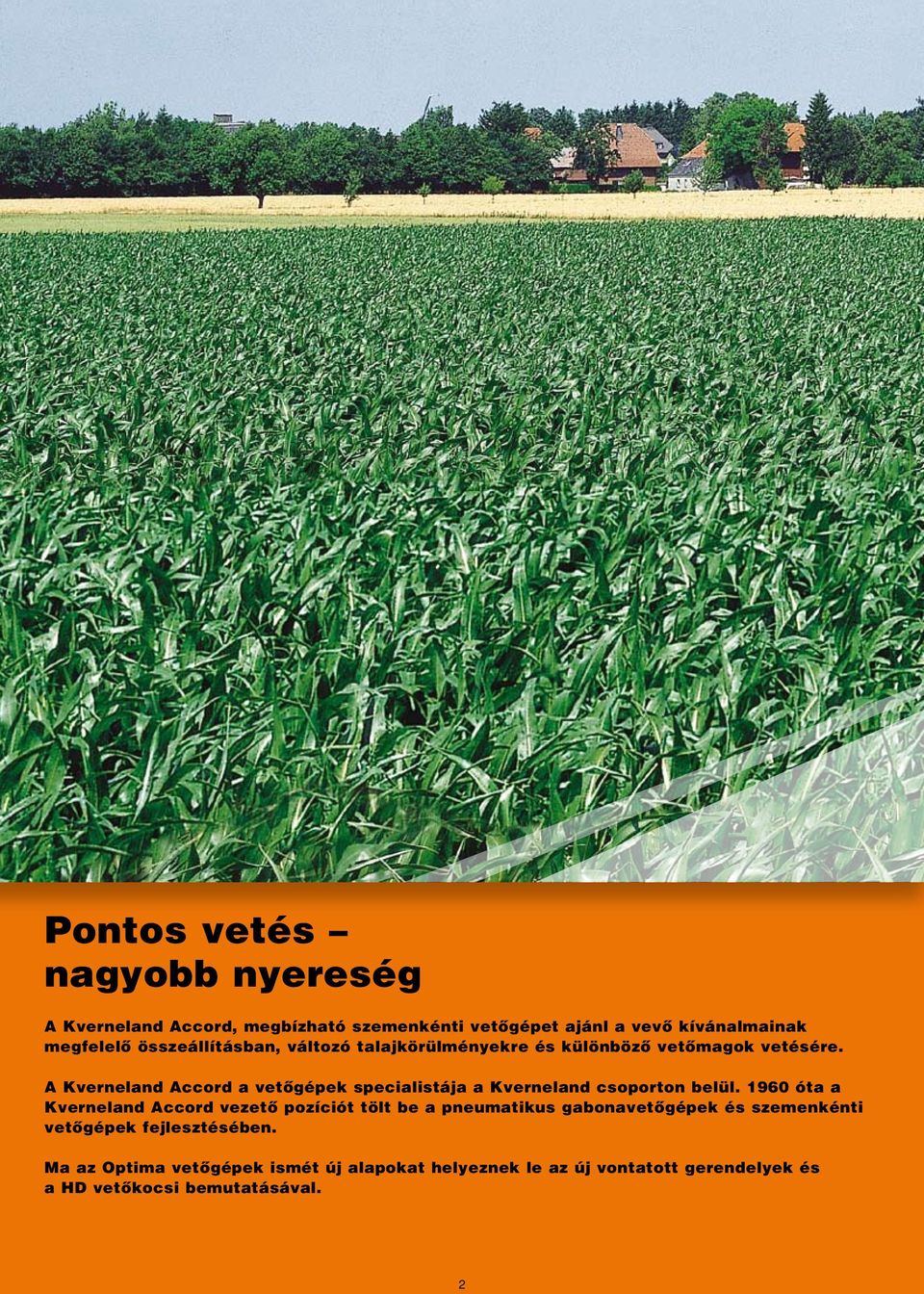 Pontos vetés – nagyobb nyereség

A Kverneland Accord, megbízható szemenkénti vetőgépet ajánl a vevő kívánalmainak megfelelő összeállításban, változó talajkörülményekre és különböző vetőmagok vetésére.

A Kverneland Accord a vetőgépek specialistája a Kverneland csoporton belül. 1960 óta a Kverneland Accord vezető pozíciót tölt be a pneumatikus gabonavetőgépek és szemenkénti vetőgépek fejlesztésében.

Ma az Optima vetőgépek ismét új alapokat helyeznek le az új vontatott gerendelyek és a HD vetőkocsi bemutatásával.

2